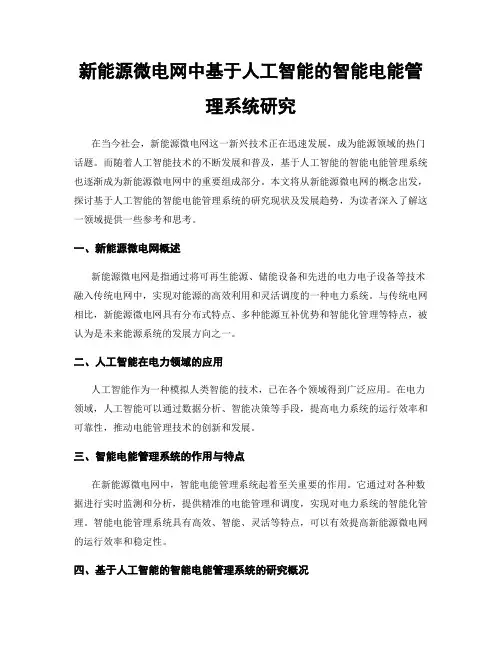 新能源微电网中基于人工智能的智能电能管理系统研究

在当今社会，新能源微电网这一新兴技术正在迅速发展，成为能源领域的热门话题。而随着人工智能技术的不断发展和普及，基于人工智能的智能电能管理系统也逐渐成为新能源微电网中的重要组成部分。本文将从新能源微电网的概念出发，探讨基于人工智能的智能电能管理系统的研究现状及发展趋势，为读者深入了解这一领域提供一些参考和思考。

一、新能源微电网概述

新能源微电网是指通过将可再生能源、储能设备和先进的电力电子设备等技术融入传统电网中，实现对能源的高效利用和灵活调度的一种电力系统。与传统电网相比，新能源微电网具有分布式特点、多种能源互补优势和智能化管理等特点，被认为是未来能源系统的发展方向之一。

二、人工智能在电力领域的应用

人工智能作为一种模拟人类智能的技术，已在各个领域得到广泛应用。在电力领域，人工智能可以通过数据分析、智能决策等手段，提高电力系统的运行效率和可靠性，推动电能管理技术的创新和发展。

三、智能电能管理系统的作用与特点

在新能源微电网中，智能电能管理系统起着至关重要的作用。它通过对各种数据进行实时监测和分析，提供精准的电能管理和调度，实现对电力系统的智能化管理。智能电能管理系统具有高效、智能、灵活等特点，可以有效提高新能源微电网的运行效率和稳定性。

四、基于人工智能的智能电能管理系统的研究概况